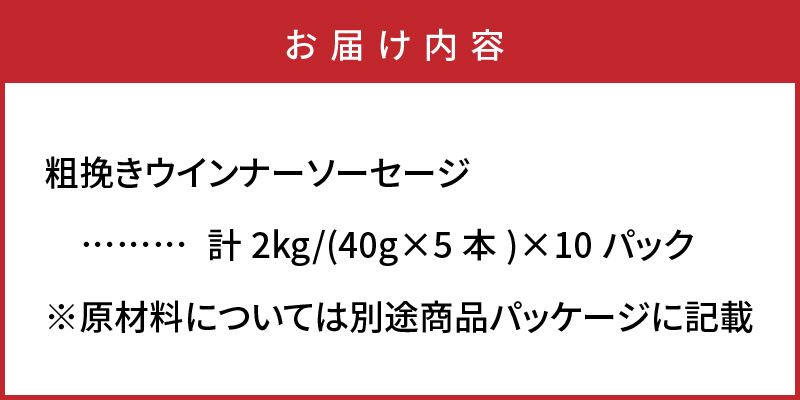 お届け内容

粗挽きウインナーソーセージ

………　計 2kg/(40g×5 本 )×10 パック

※原材料については別途商品パッケージに記載